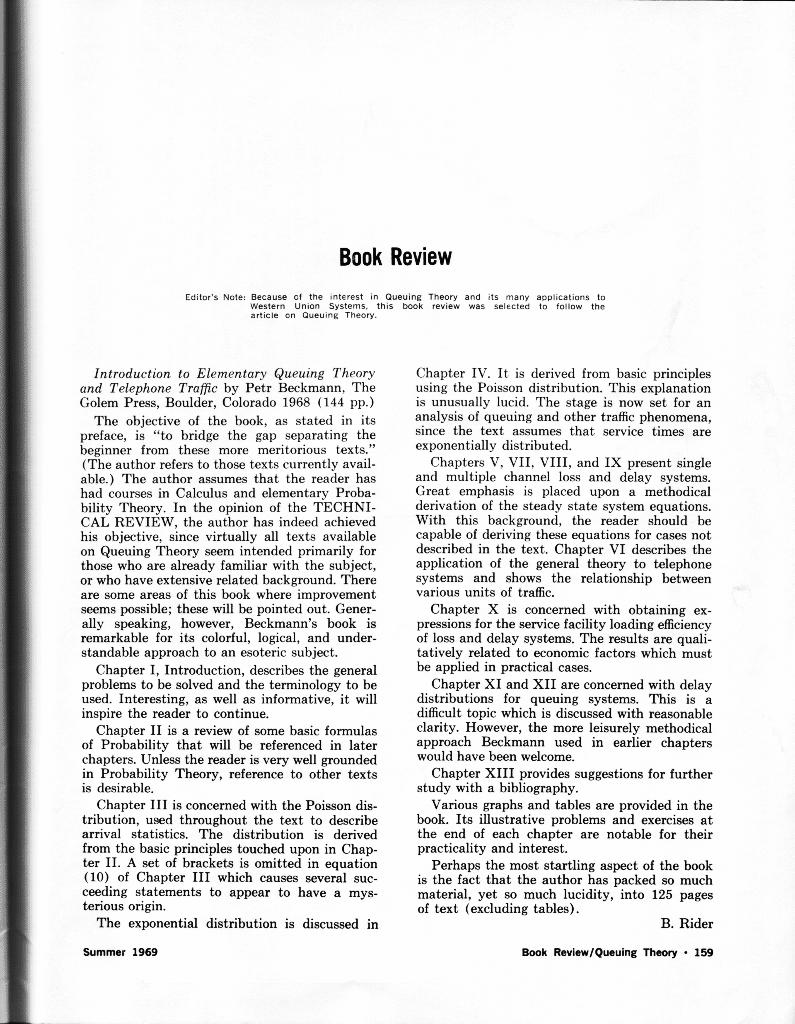 Book Review

Editor's Note: Because of the interest in Queuing Theory and its many applications to Western Union Systems, this book review was selected to follow the article on Queuing Theory.

Introduction to Elementary Queuing Theory and Telephone Traffic by Petr Beckmann, The Golem Press, Boulder, Colorado 1968 (144 pp.)

The objective of the book, as stated in its preface, is "to bridge the gap separating the beginner from these more meritorious texts." (The author refers to those texts currently available.) The author assumes that the reader has had courses in Calculus and elementary Probability Theory. In the opinion of the TECHNICAL REVIEW, the author has indeed achieved his objective, since virtually all texts available on Queuing Theory seem intended primarily for those who are already familiar with the subject, or who have extensive related background. There are some areas of this book where improvement seems possible; these will be pointed out. Generally speaking, however, Beckmann's book is remarkable for its colorful, logical, and understandable approach to an esoteric subject.

Chapter I, Introduction, describes the general problems to be solved and the terminology to be used. Interesting, as well as informative, it will inspire the reader to continue.

Chapter II is a review of some basic formulas of Probability that will be referenced in later chapters. Unless the reader is very well grounded in Probability Theory, reference to other texts is desirable.

Chapter III is concerned with the Poisson distribution, used throughout the text to describe arrival statistics. The distribution is derived from the basic principles touched upon in Chapter II. A set of brackets is omitted in equation (10) of Chapter III which causes several succeeding statements to appear to have a mysterious origin.

The exponential distribution is discussed in Chapter IV. It is derived from basic principles using the Poisson distribution. This explanation is unusually lucid. The stage is now set for an analysis of queuing and other traffic phenomena, since the text assumes that service times are exponentially distributed.

Chapters V, VII, VIII, and IX present single and multiple channel loss and delay systems. Great emphasis is placed upon a methodical derivation of the steady state system equations. With this background, the reader should be capable of deriving these equations for cases not described in the text. Chapter VI describes the application of the general theory to telephone systems and shows the relationship between various units of traffic.

Chapter X is concerned with obtaining expressions for the service facility loading efficiency of loss and delay systems. The results are qualitatively related to economic factors which must be applied in practical cases.

Chapter XI and XII are concerned with delay distributions for queuing systems. This is a difficult topic which is discussed with reasonable clarity. However, the more leisurely methodical approach Beckmann used in earlier chapters would have been welcome.

Chapter XIII provides suggestions for further study with a bibliography.

Various graphs and tables are provided in the book. Its illustrative problems and exercises at the end of each chapter are notable for their practicality and interest.

Perhaps the most startling aspect of the book is the fact that the author has packed so much material, yet so much lucidity, into 125 pages of text (excluding tables).

B. Rider

Summer 1969

Book Review/Queuing Theory • 159